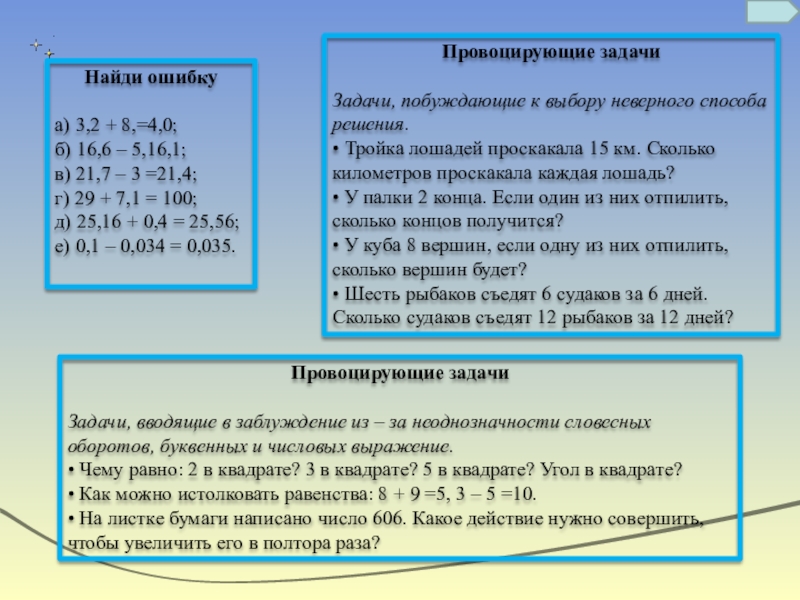 Найди ошибку

а) 3,2 + 8,=4,0;
б) 16,6 – 5,16,1;
в) 21,7 – 3 =21,4;
г) 29 + 7,1 = 100;
д) 25,16 + 0,4 = 25,56;
е) 0,1 – 0,034 = 0,035.

Провоцирующие задачи

Задачи, побуждающие к выбору неверного способа решения.
• Тройка лошадей проскакала 15 км. Сколько километров проскакала каждая лошадь?
• У палки 2 конца. Если один из них отпилить, сколько концов получится?
• У куба 8 вершин, если одну из них отпилить, сколько вершин будет?
• Шесть рыбаков съедят 6 судаков за 6 дней. Сколько судаков съедят 12 рыбаков за 12 дней?

Провоцирующие задачи

Задачи, вводящие в заблуждение из – за неоднозначности словесных оборотов, буквенных и числовых выражение.
• Чему равно: 2 в квадрате? 3 в квадрате? 5 в квадрате? Угол в квадрате?
• Как можно истолковать равенства: 8 + 9 =5, 3 – 5 =10.
• На листке бумаги написано число 606. Какое действие нужно совершить, чтобы увеличить его в полтора раза?